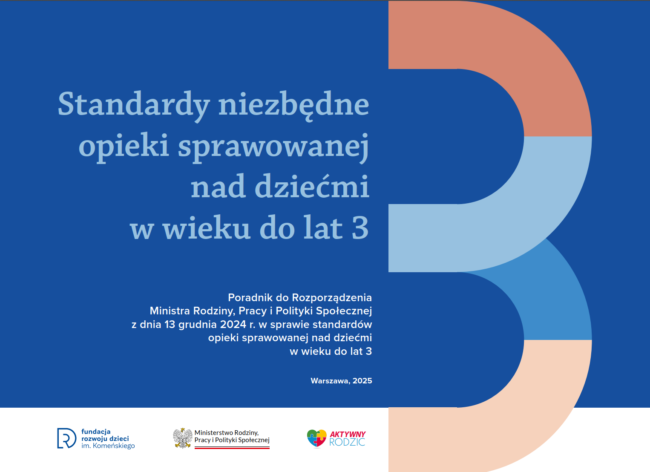 Standardy niezbędne opieki sprawowanej nad dziećmi w wieku do lat 3

Poradnik do Rozporządzenia Ministra Rodziny, Pracy i Polityki Społecznej z dnia 13 grudnia 2024 r. w sprawie standardów opieki sprawowanej nad dziećmi w wieku do lat 3

Warszawa, 2025

fundacja rozwoju dzieci im. Komeńskiego

Ministerstwo Rodziny, Pracy i Polityki Społecznej

AKTYWNY RODZIC